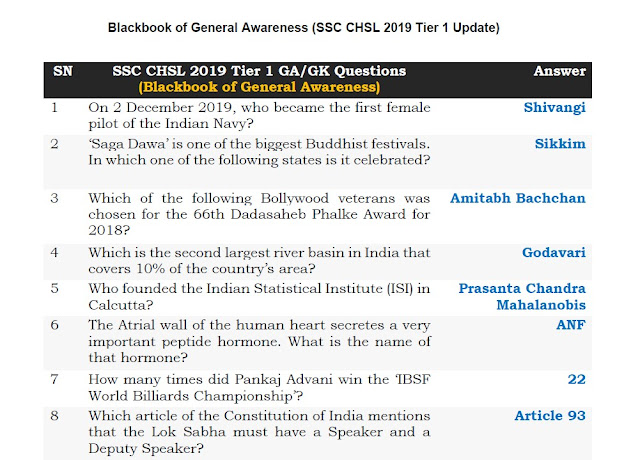 Blackbook of General Awareness (SSC CHSL 2019 Tier 1 Update)

| SN | SSC CHSL 2019 Tier 1 GA/GK Questions (Blackbook of General Awareness) | Answer |
|---|---|---|
| 1 | On 2 December 2019, who became the first female pilot of the Indian Navy? | Shivangi |
| 2 | 'Saga Dawa' is one of the biggest Buddhist festivals. In which one of the following states is it celebrated? | Sikkim |
| 3 | Which of the following Bollywood veterans was chosen for the 66th Dadasaheb Phalke Award for 2018? | Amitabh Bachchan |
| 4 | Which is the second largest river basin in India that covers 10% of the country's area? | Godavari |
| 5 | Who founded the Indian Statistical Institute (ISI) in Calcutta? | Prasanta Chandra Mahalanobis |
| 6 | The Atrial wall of the human heart secretes a very important peptide hormone. What is the name of that hormone? | ANF |
| 7 | How many times did Pankaj Advani win the 'IBSF World Billiards Championship'? | 22 |
| 8 | Which article of the Constitution of India mentions that the Lok Sabha must have a Speaker and a Deputy Speaker? | Article 93 |